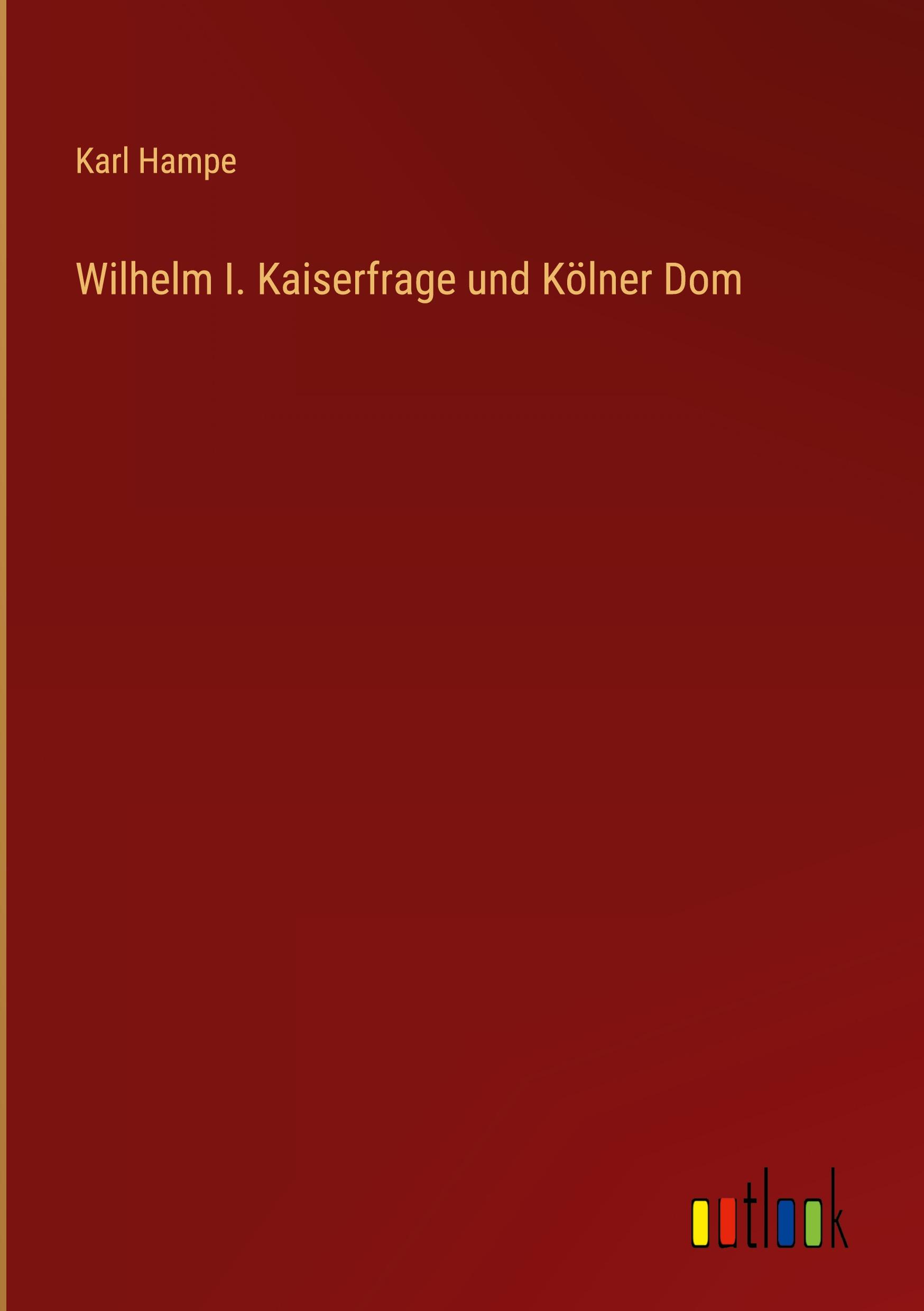 Karl Hampe

Wilhelm I. Kaiserfrage und Kölner Dom

outlook